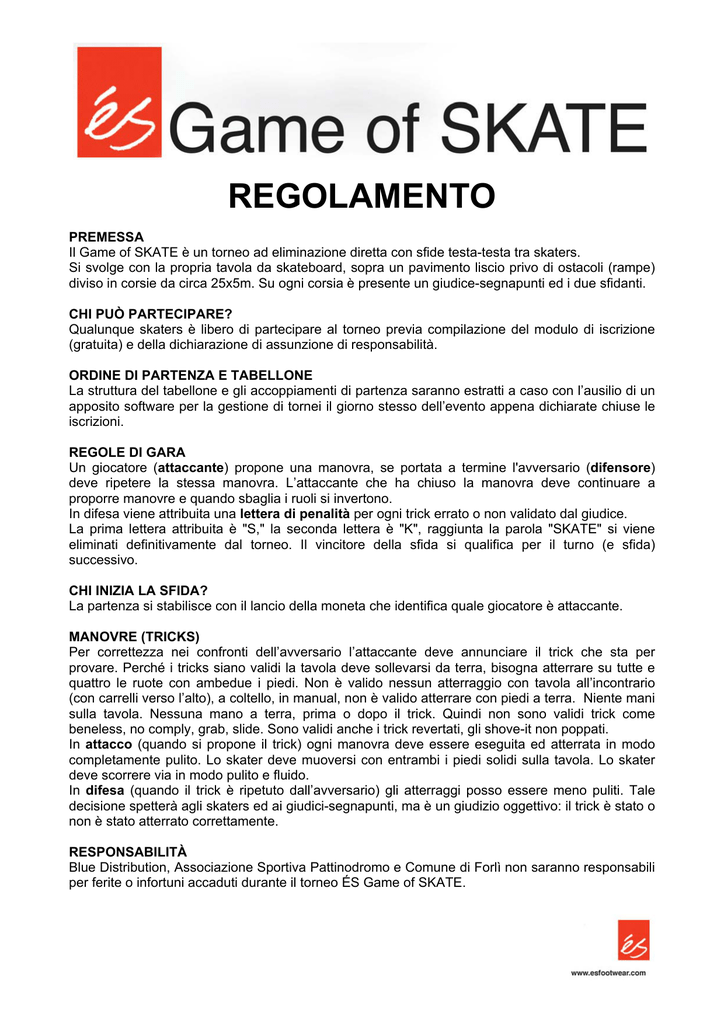 éS Game of SKATE

REGOLAMENTO

PREMESSA
Il Game of SKATE è un torneo ad eliminazione diretta con sfide testa-testa tra skaters.
Si svolge con la propria tavola da skateboard, sopra un pavimento liscio privo di ostacoli (rampe) diviso in corsie da circa 25x5m. Su ogni corsia è presente un giudice-segnapunti ed i due sfidanti.

CHI PUÒ PARTECIPARE?
Qualunque skaters è libero di partecipare al torneo previa compilazione del modulo di iscrizione (gratuita) e della dichiarazione di assunzione di responsabilità.

ORDINE DI PARTENZA E TABELLONE
La struttura del tabellone e gli accoppiamenti di partenza saranno estratti a caso con l'ausilio di un apposito software per la gestione di tornei il giorno stesso dell'evento appena dichiarate chiuse le iscrizioni.

REGOLE DI GARA
Un giocatore (attaccante) propone una manovra, se portata a termine l'avversario (difensore) deve ripetere la stessa manovra. L'attaccante che ha chiuso la manovra deve continuare a proporre manovre e quando sbaglia i ruoli si invertono.
In difesa viene attribuita una lettera di penalità per ogni trick errato o non validato dal giudice.
La prima lettera attribuita è "S," la seconda lettera è "K", raggiunta la parola "SKATE" si viene eliminati definitivamente dal torneo. Il vincitore della sfida si qualifica per il turno (e sfida) successivo.

CHI INIZIA LA SFIDA?
La partenza si stabilisce con il lancio della moneta che identifica quale giocatore è attaccante.

MANOVRE (TRICKS)
Per correttezza nei confronti dell'avversario l'attaccante deve annunciare il trick che sta per provare. Perché i tricks siano validi la tavola deve sollevarsi da terra, bisogna atterrare su tutte e quattro le ruote con ambedue i piedi. Non è valido nessun atterraggio con tavola all'incontrario (con carrelli verso l'alto), a coltello, in manual, non è valido atterrare con piedi a terra. Niente mani sulla tavola. Nessuna mano a terra, prima o dopo il trick. Quindi non sono validi trick come beneless, no comply, grab, slide. Sono validi anche i trick revertati, gli shove-it non poppati.
In attacco (quando si propone il trick) ogni manovra deve essere eseguita ed atterrata in modo completamente pulito. Lo skater deve muoversi con entrambi i piedi solidi sulla tavola. Lo skater deve scorrere via in modo pulito e fluido.
In difesa (quando il trick è ripetuto dall'avversario) gli atterraggi posso essere meno puliti. Tale decisione spetterà agli skaters ed ai giudici-segnapunti, ma è un giudizio oggettivo: il trick è stato o non è stato atterrato correttamente.

RESPONSABILITÀ
Blue Distribution, Associazione Sportiva Pattinodromo e Comune di Forlì non saranno responsabili per ferite o infortuni accaduti durante il torneo ÉS Game of SKATE.

éS
www.esfootwear.com